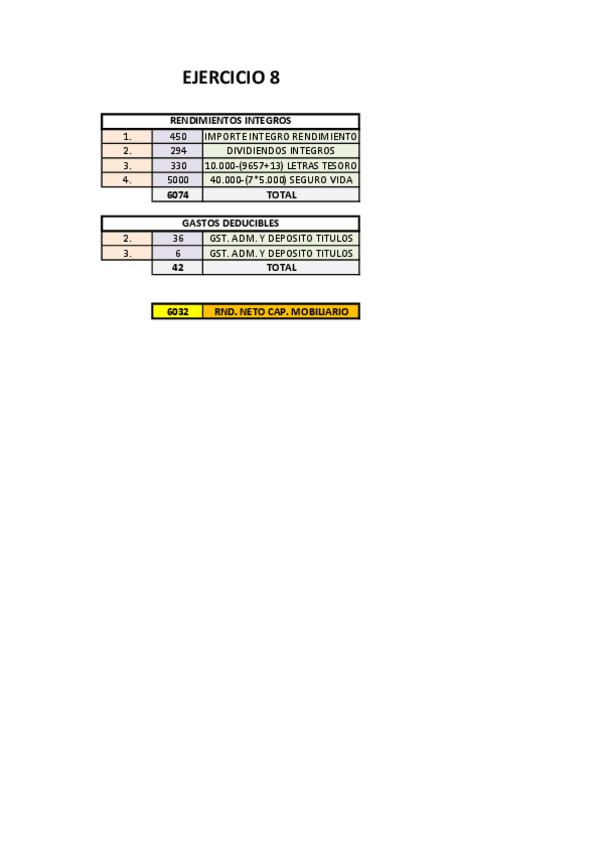 EJERCICIO 8

| RENDIMIENTOS INTEGROS | | |
|---|---|---|
| 1. | 450 | IMPORTE INTEGRO RENDIMIENTO |
| 2. | 294 | DIVIDIENDOS INTEGROS |
| 3. | 330 | 10.000-(9657+13) LETRAS TESORO |
| 4. | 5000 | 40.000-(7*5.000) SEGURO VIDA |
| | 6074 | TOTAL |

| GASTOS DEDUCIBLES | | |
|---|---|---|
| 2. | 36 | GST. ADM. Y DEPOSITO TITULOS |
| 3. | 6 | GST. ADM. Y DEPOSITO TITULOS |
| | 42 | TOTAL |

6032 RND. NETO CAP. MOBILIARIO